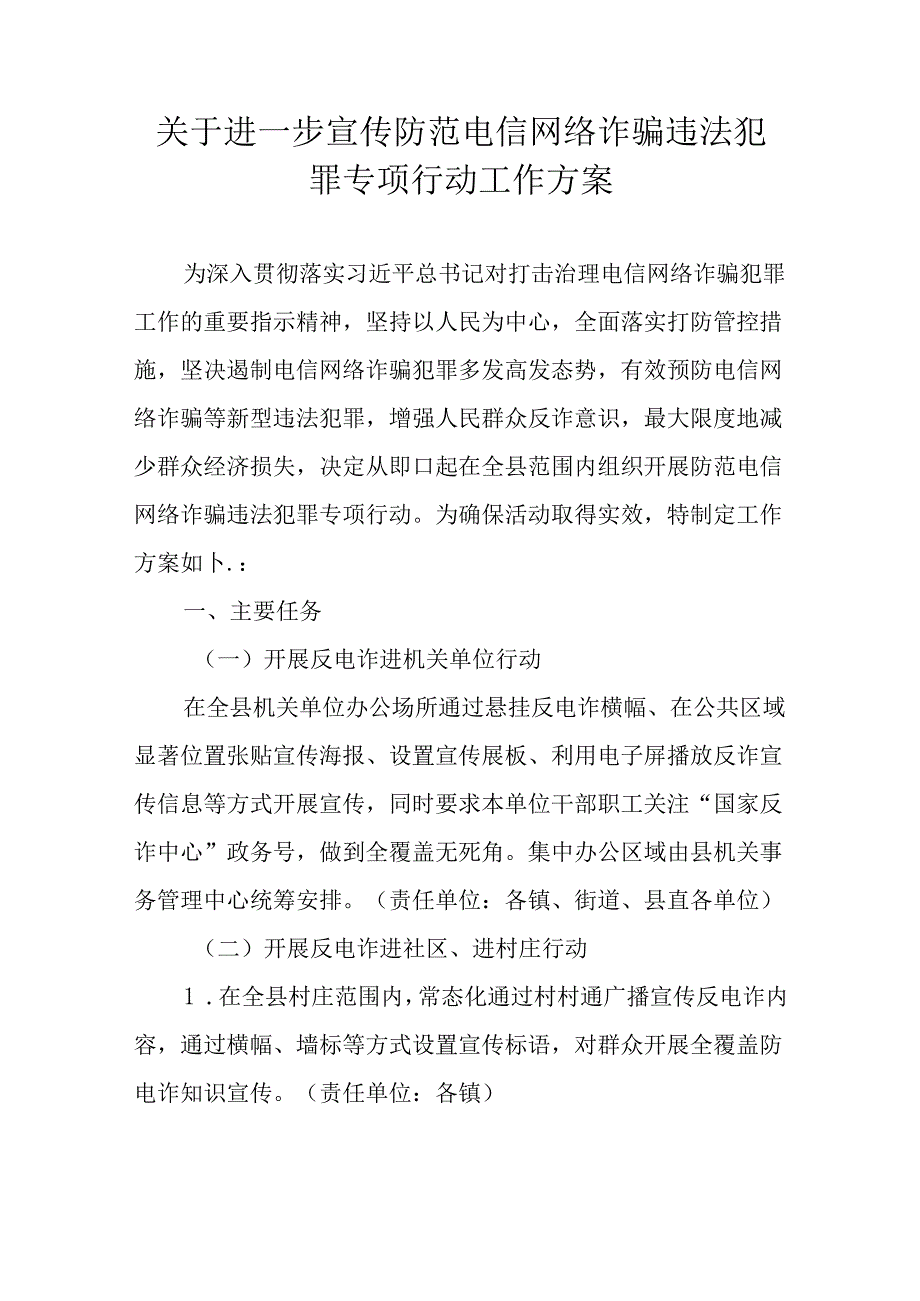 关于进一步宣传防范电信网络诈骗违法犯罪专项行动工作方案

为深入贯彻落实习近平总书记对打击治理电信网络诈骗犯罪工作的重要指示精神，坚持以人民为中心，全面落实打防管控措施，坚决遏制电信网络诈骗犯罪多发高发态势，有效预防电信网络诈骗等新型违法犯罪，增强人民群众反诈意识，最大限度地减少群众经济损失，决定从即口起在全县范围内组织开展防范电信网络诈骗违法犯罪专项行动。为确保活动取得实效，特制定工作方案如卜.：

一、主要任务

（一）开展反电诈进机关单位行动

在全县机关单位办公场所通过悬挂反电诈横幅、在公共区域显著位置张贴宣传海报、设置宣传展板、利用电子屏播放反诈宣传信息等方式开展宣传，同时要求本单位干部职工关注“国家反诈中心”政务号，做到全覆盖无死角。集中办公区域由县机关事务管理中心统筹安排。（责任单位：各镇、街道、县直各单位）

（二）开展反电诈进社区、进村庄行动

1．在全县村庄范围内，常态化通过村村通广播宣传反电诈内容，通过横幅、墙标等方式设置宣传标语，对群众开展全覆盖防电诈知识宣传。（责任单位：各镇）